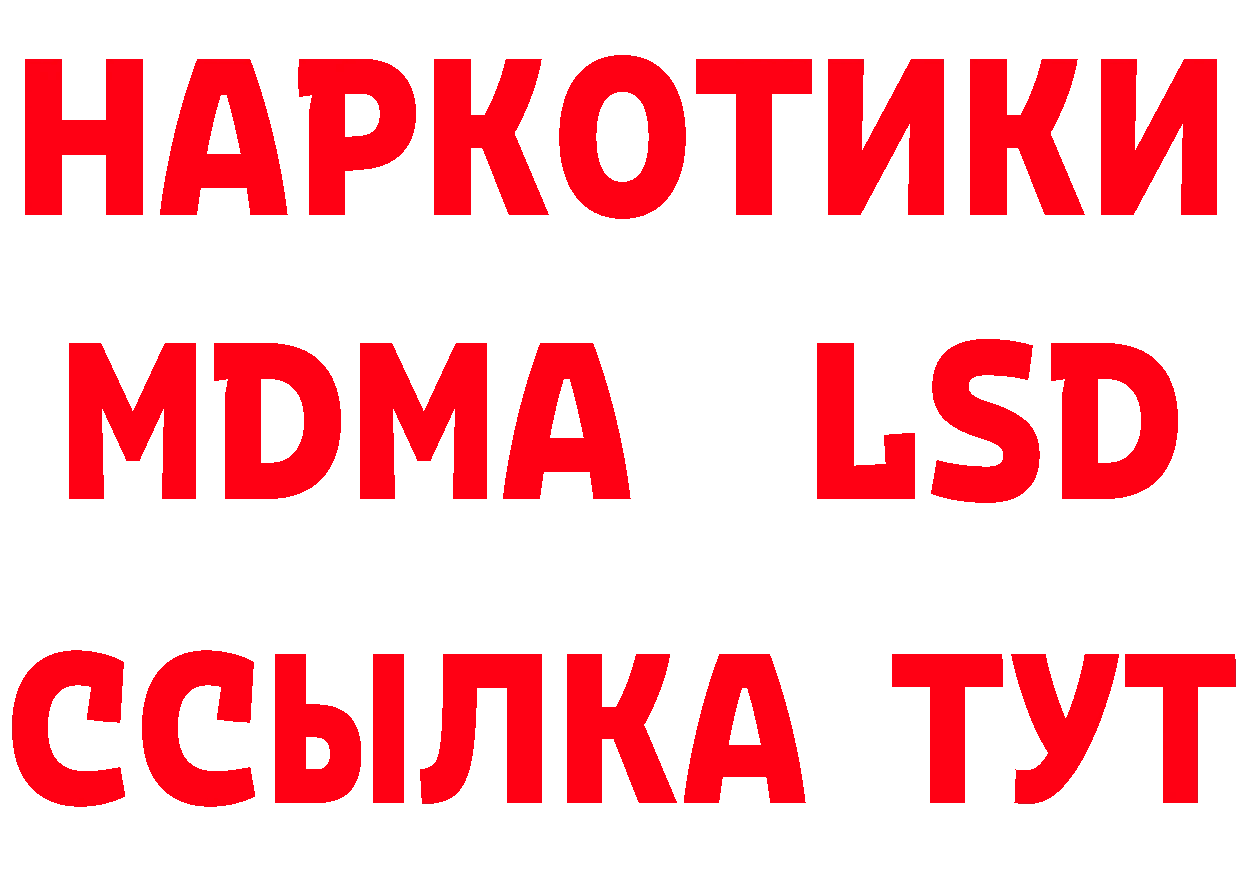 НАРКОТИКИ
MDMA LSD
ССЫЛКА ТУТ